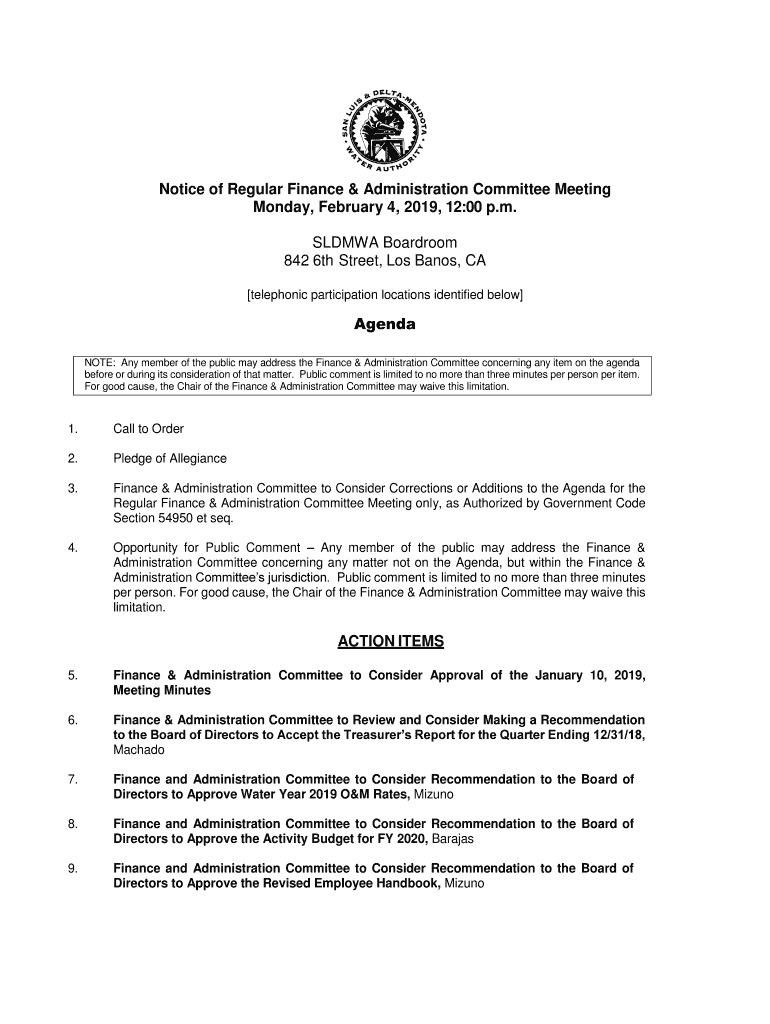 SAN LUIS & DELTA-MENDOTA WATER AUTHORITY

Notice of Regular Finance & Administration Committee Meeting
Monday, February 4, 2019, 12:00 p.m.

SLDMWA Boardroom
842 6th Street, Los Banos, CA

[telephonic participation locations identified below]

Agenda

NOTE: Any member of the public may address the Finance & Administration Committee concerning any item on the agenda before or during its consideration of that matter. Public comment is limited to no more than three minutes per person per item. For good cause, the Chair of the Finance & Administration Committee may waive this limitation.

1. Call to Order

2. Pledge of Allegiance

3. Finance & Administration Committee to Consider Corrections or Additions to the Agenda for the Regular Finance & Administration Committee Meeting only, as Authorized by Government Code Section 54950 et seq.

4. Opportunity for Public Comment – Any member of the public may address the Finance & Administration Committee concerning any matter not on the Agenda, but within the Finance & Administration Committee's jurisdiction. Public comment is limited to no more than three minutes per person. For good cause, the Chair of the Finance & Administration Committee may waive this limitation.

ACTION ITEMS

5. Finance & Administration Committee to Consider Approval of the January 10, 2019, Meeting Minutes

6. Finance & Administration Committee to Review and Consider Making a Recommendation to the Board of Directors to Accept the Treasurer's Report for the Quarter Ending 12/31/18, Machado

7. Finance and Administration Committee to Consider Recommendation to the Board of Directors to Approve Water Year 2019 O&M Rates, Mizuno

8. Finance and Administration Committee to Consider Recommendation to the Board of Directors to Approve the Activity Budget for FY 2020, Barajas

9. Finance and Administration Committee to Consider Recommendation to the Board of Directors to Approve the Revised Employee Handbook, Mizuno